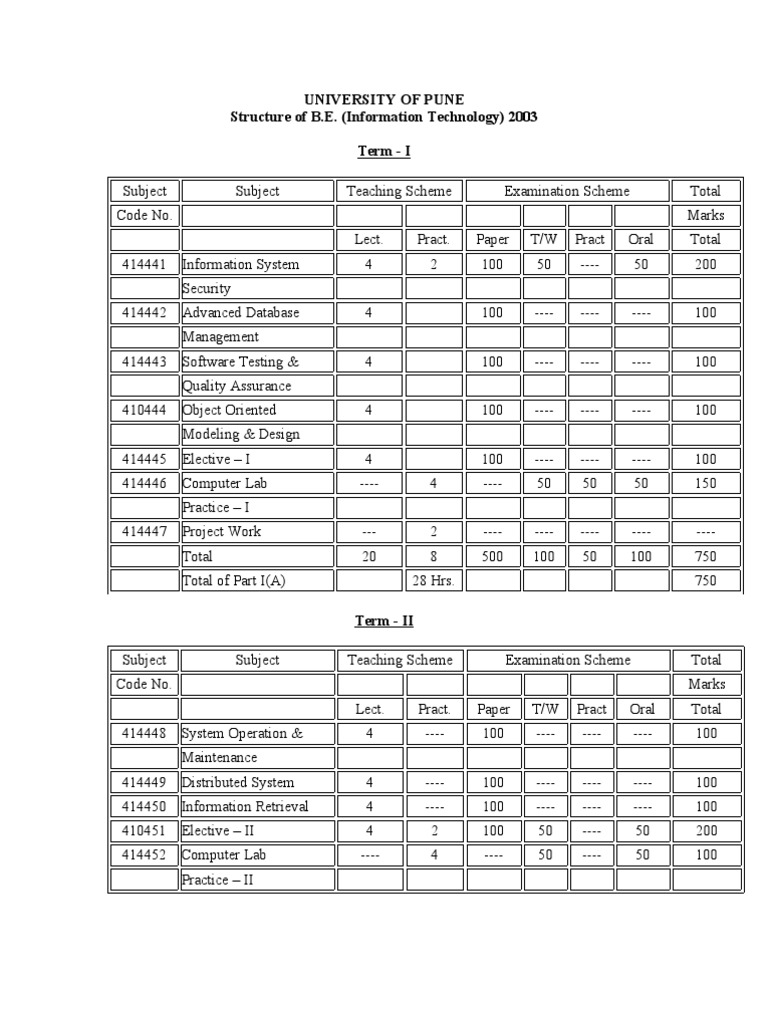 UNIVERSITY OF PUNE
Structure of B.E. (Information Technology) 2003

Term - I

| Subject | Subject | Teaching Scheme | | Examination Scheme | | | | Total |
|---|---|---|---|---|---|---|---|---|
| Code No. | | | | | | | | Marks |
| | | Lect. | Pract. | Paper | T/W | Pract | Oral | Total |
| 414441 | Information System | 4 | 2 | 100 | 50 | ---- | 50 | 200 |
| | Security | | | | | | | |
| 414442 | Advanced Database | 4 | | 100 | ---- | ---- | ---- | 100 |
| | Management | | | | | | | |
| 414443 | Software Testing & | 4 | | 100 | ---- | ---- | ---- | 100 |
| | Quality Assurance | | | | | | | |
| 410444 | Object Oriented | 4 | | 100 | ---- | ---- | ---- | 100 |
| | Modeling & Design | | | | | | | |
| 414445 | Elective – I | 4 | | 100 | ---- | ---- | ---- | 100 |
| 414446 | Computer Lab | ---- | 4 | ---- | 50 | 50 | 50 | 150 |
| | Practice – I | | | | | | | |
| 414447 | Project Work | --- | 2 | ---- | ---- | ---- | ---- | ---- |
| | Total | 20 | 8 | 500 | 100 | 50 | 100 | 750 |
| | Total of Part I(A) | | 28 Hrs. | | | | | 750 |

Term - II

| Subject | Subject | Teaching Scheme | | Examination Scheme | | | | Total |
|---|---|---|---|---|---|---|---|---|
| Code No. | | | | | | | | Marks |
| | | Lect. | Pract. | Paper | T/W | Pract | Oral | Total |
| 414448 | System Operation & | 4 | ---- | 100 | ---- | ---- | ---- | 100 |
| | Maintenance | | | | | | | |
| 414449 | Distributed System | 4 | ---- | 100 | ---- | ---- | ---- | 100 |
| 414450 | Information Retrieval | 4 | ---- | 100 | ---- | ---- | ---- | 100 |
| 410451 | Elective – II | 4 | 2 | 100 | 50 | ---- | 50 | 200 |
| 414452 | Computer Lab | ---- | 4 | ---- | 50 | ---- | 50 | 100 |
| | Practice – II | | | | | | | |